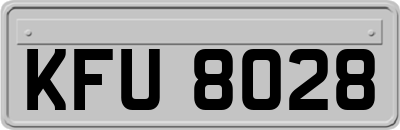 KFU 8028